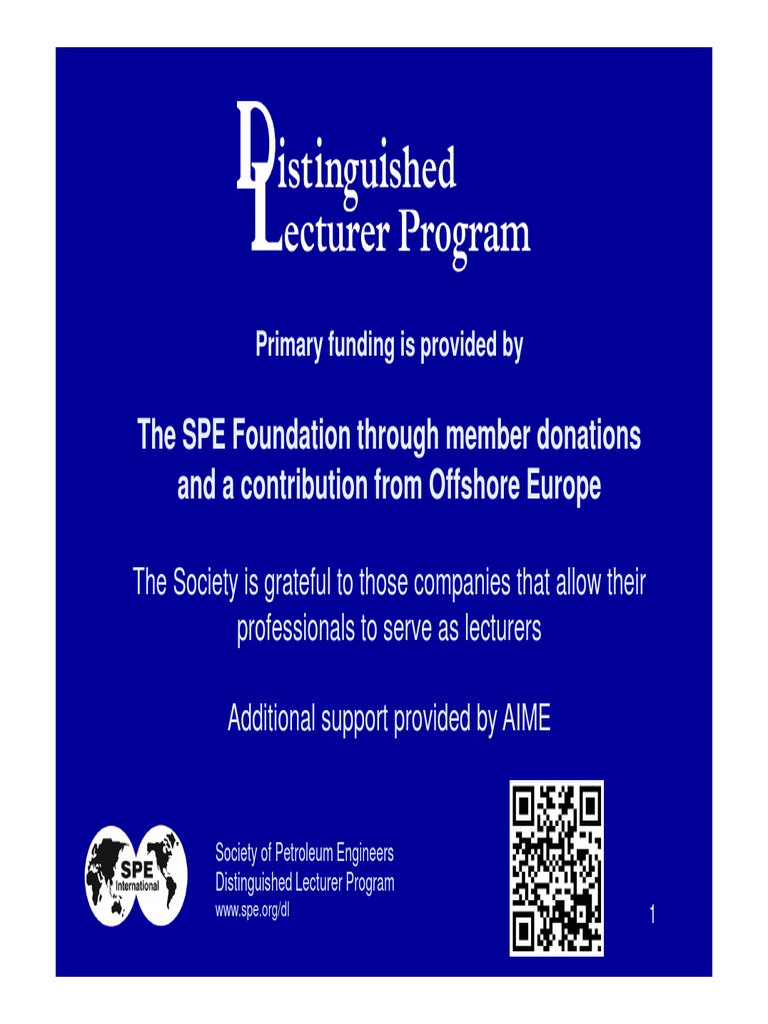 Distinguished Lecturer Program

Primary funding is provided by

The SPE Foundation through member donations and a contribution from Offshore Europe

The Society is grateful to those companies that allow their professionals to serve as lecturers

Additional support provided by AIME

SPE International

Society of Petroleum Engineers
Distinguished Lecturer Program
www.spe.org/dl

1